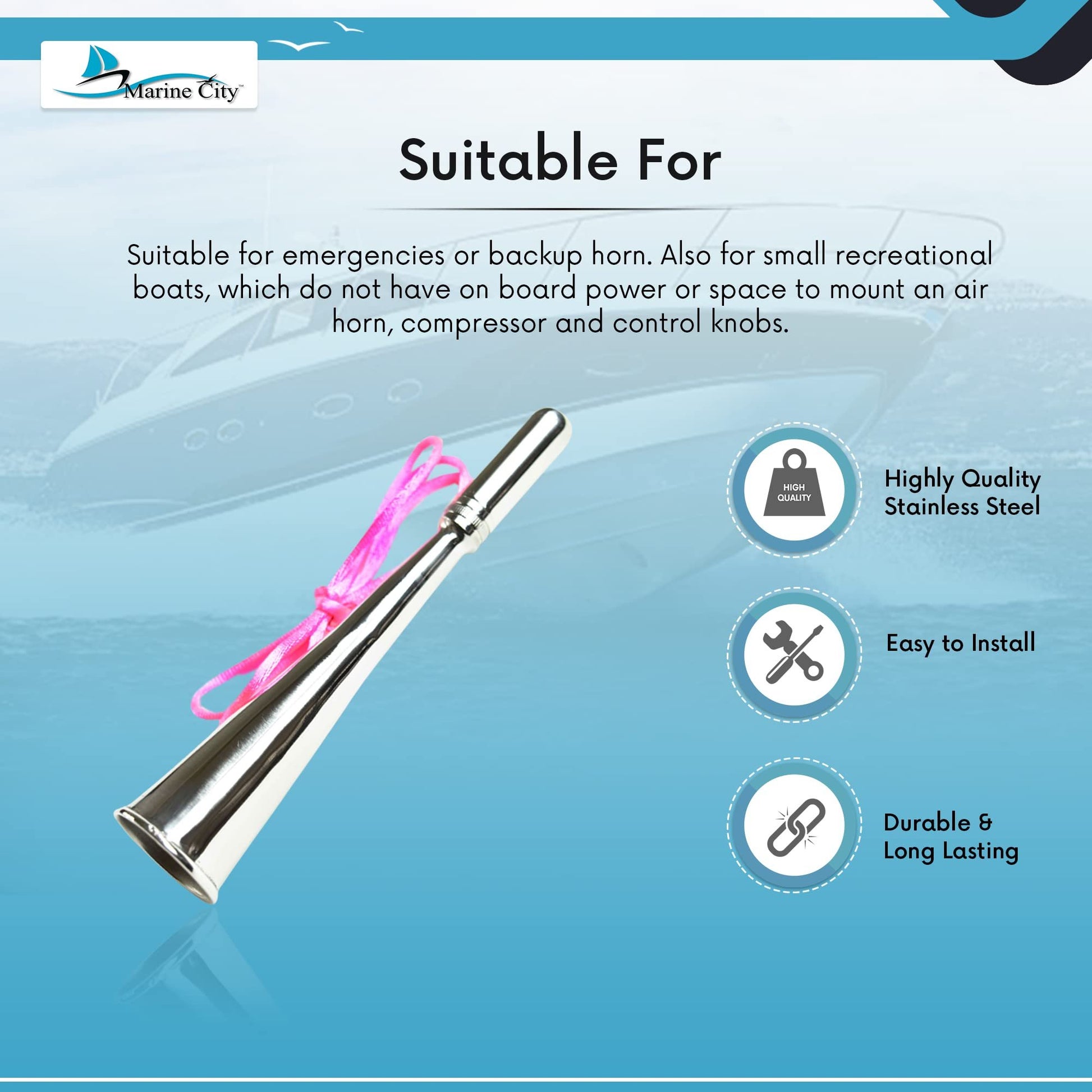 Marine City™

Suitable For

Suitable for emergencies or backup horn. Also for small recreational boats, which do not have on board power or space to mount an air horn, compressor and control knobs.

HIGH QUALITY

Highly Quality Stainless Steel

Easy to Install

Durable & Long Lasting